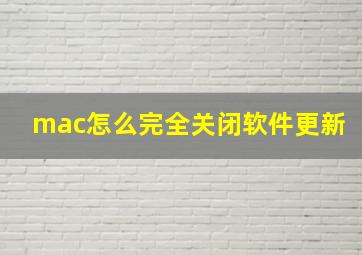 mac怎么完全关闭软件更新